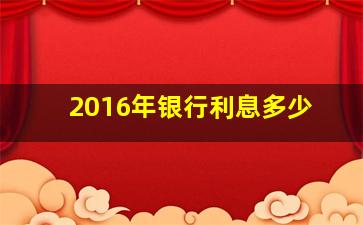 2016年银行利息多少